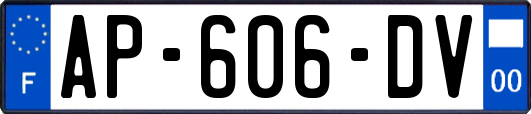 F
AP-606-DV
00